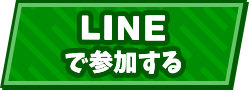 LINE
で参加する